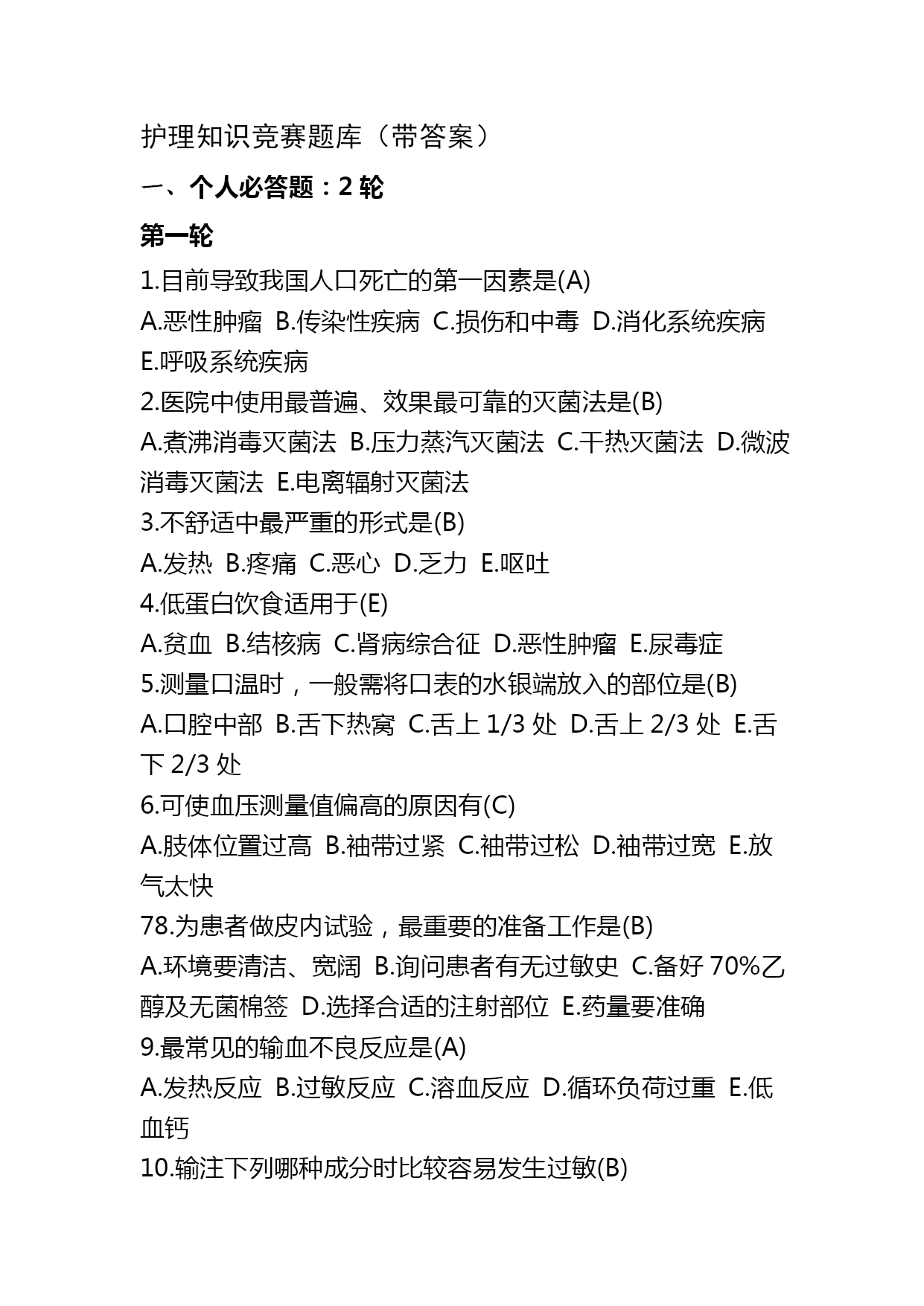 护理知识竞赛题库（带答案）

一、个人必答题：2 轮

第一轮

1.目前导致我国人口死亡的第一因素是(A)
A.恶性肿瘤 B.传染性疾病 C.损伤和中毒 D.消化系统疾病 E.呼吸系统疾病

2.医院中使用最普遍、效果最可靠的灭菌法是(B)
A.煮沸消毒灭菌法 B.压力蒸汽灭菌法 C.干热灭菌法 D.微波消毒灭菌法 E.电离辐射灭菌法

3.不舒适中最严重的形式是(B)
A.发热 B.疼痛 C.恶心 D.乏力 E.呕吐

4.低蛋白饮食适用于(E)
A.贫血 B.结核病 C.肾病综合征 D.恶性肿瘤 E.尿毒症

5.测量口温时，一般需将口表的水银端放入的部位是(B)
A.口腔中部 B.舌下热窝 C.舌上 1/3 处 D.舌上 2/3 处 E.舌下 2/3 处

6.可使血压测量值偏高的原因有(C)
A.肢体位置过高 B.袖带过紧 C.袖带过松 D.袖带过宽 E.放气太快

78.为患者做皮内试验，最重要的准备工作是(B)
A.环境要清洁、宽阔 B.询问患者有无过敏史 C.备好 70%乙醇及无菌棉签 D.选择合适的注射部位 E.药量要准确

9.最常见的输血不良反应是(A)
A.发热反应 B.过敏反应 C.溶血反应 D.循环负荷过重 E.低血钙

10.输注下列哪种成分时比较容易发生过敏(B)